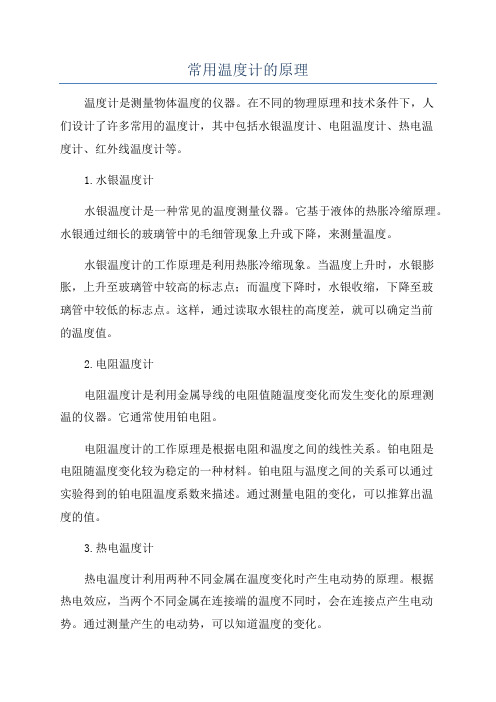 常用温度计的原理

温度计是测量物体温度的仪器。在不同的物理原理和技术条件下，人们设计了许多常用的温度计，其中包括水银温度计、电阻温度计、热电温度计、红外线温度计等。

1.水银温度计

水银温度计是一种常见的温度测量仪器。它基于液体的热胀冷缩原理。水银通过细长的玻璃管中的毛细管现象上升或下降，来测量温度。

水银温度计的工作原理是利用热胀冷缩现象。当温度上升时，水银膨胀，上升至玻璃管中较高的标志点；而温度下降时，水银收缩，下降至玻璃管中较低的标志点。这样，通过读取水银柱的高度差，就可以确定当前的温度值。

2.电阻温度计

电阻温度计是利用金属导线的电阻值随温度变化而发生变化的原理测温的仪器。它通常使用铂电阻。

电阻温度计的工作原理是根据电阻和温度之间的线性关系。铂电阻是电阻随温度变化较为稳定的一种材料。铂电阻与温度之间的关系可以通过实验得到的铂电阻温度系数来描述。通过测量电阻的变化，可以推算出温度的值。

3.热电温度计

热电温度计利用两种不同金属在温度变化时产生电动势的原理。根据热电效应，当两个不同金属在连接端的温度不同时，会在连接点产生电动势。通过测量产生的电动势，可以知道温度的变化。